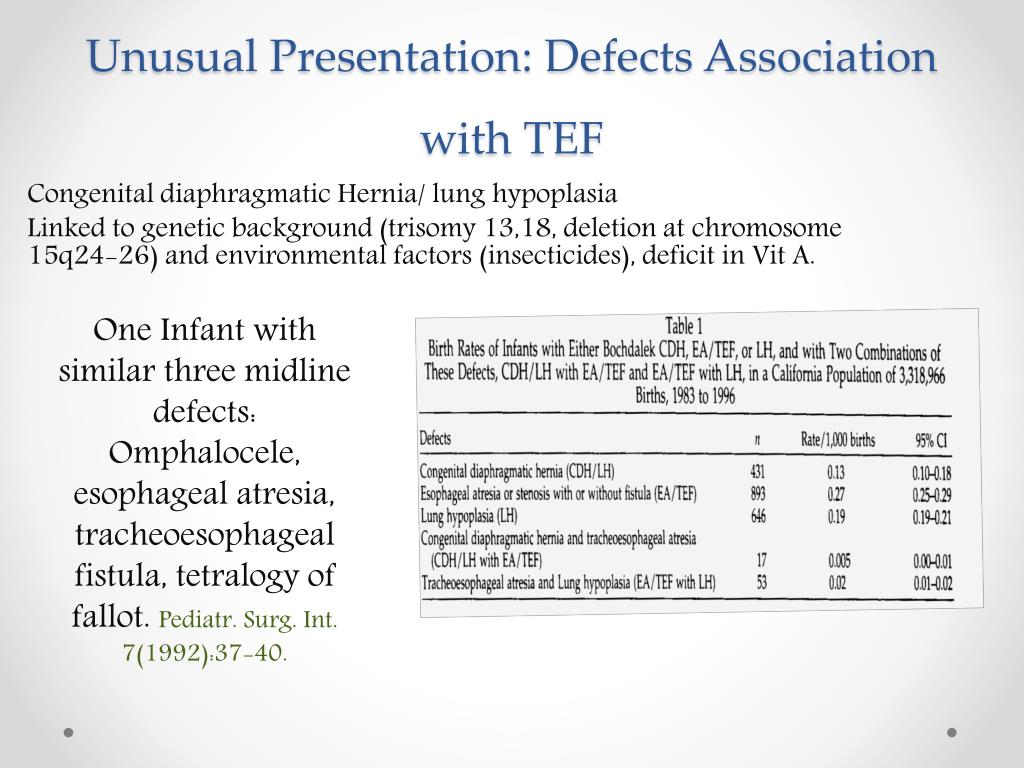 Unusual Presentation: Defects Association with TEF

Congenital diaphragmatic Hernia/ lung hypoplasia

Linked to genetic background (trisomy 13,18, deletion at chromosome 15q24-26) and environmental factors (insecticides), deficit in Vit A.

One Infant with similar three midline defects: Omphalocele, esophageal atresia, tracheoesophageal fistula, tetralogy of fallot. Pediatr. Surg. Int. 7(1992):37-40.

Table 1
Birth Rates of Infants with Either Bochdalek CDH, EA/TEF, or LH, and with Two Combinations of These Defects, CDH/LH with EA/TEF and EA/TEF with LH, in a California Population of 3,318,966 Births, 1983 to 1996

| Defects | n | Rate/1,000 births | 95% CI |
|---|---|---|---|
| Congenital diaphragmatic hernia (CDH/LH) | 431 | 0.13 | 0.10–0.18 |
| Esophageal atresia or stenosis with or without fistula (EA/TEF) | 893 | 0.27 | 0.25–0.29 |
| Lung hypoplasia (LH) | 646 | 0.19 | 0.19–0.21 |
| Congenital diaphragmatic hernia and tracheoesophageal atresia (CDH/LH with EA/TEF) | 17 | 0.005 | 0.00–0.01 |
| Tracheoesophageal atresia and Lung hypoplasia (EA/TEF with LH) | 53 | 0.02 | 0.01–0.02 |